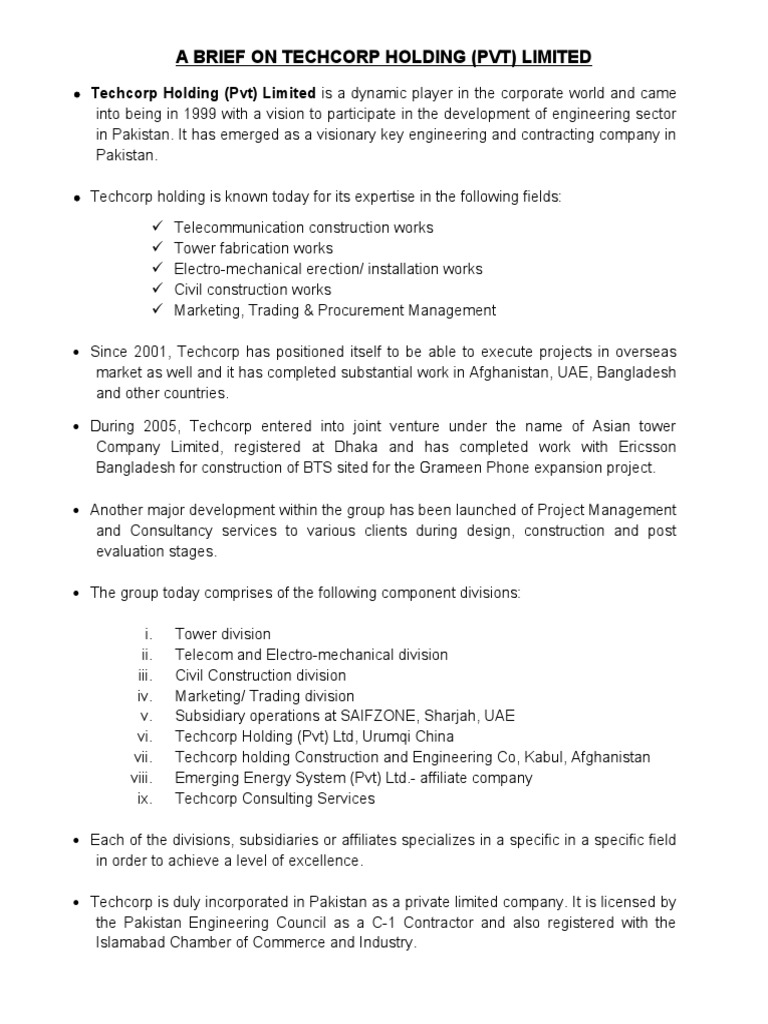 A BRIEF ON TECHCORP HOLDING (PVT) LIMITED

• Techcorp Holding (Pvt) Limited is a dynamic player in the corporate world and came into being in 1999 with a vision to participate in the development of engineering sector in Pakistan. It has emerged as a visionary key engineering and contracting company in Pakistan.

• Techcorp holding is known today for its expertise in the following fields:

✓ Telecommunication construction works
✓ Tower fabrication works
✓ Electro-mechanical erection/ installation works
✓ Civil construction works
✓ Marketing, Trading & Procurement Management

• Since 2001, Techcorp has positioned itself to be able to execute projects in overseas market as well and it has completed substantial work in Afghanistan, UAE, Bangladesh and other countries.

• During 2005, Techcorp entered into joint venture under the name of Asian tower Company Limited, registered at Dhaka and has completed work with Ericsson Bangladesh for construction of BTS sited for the Grameen Phone expansion project.

• Another major development within the group has been launched of Project Management and Consultancy services to various clients during design, construction and post evaluation stages.

• The group today comprises of the following component divisions:

i. Tower division
ii. Telecom and Electro-mechanical division
iii. Civil Construction division
iv. Marketing/ Trading division
v. Subsidiary operations at SAIFZONE, Sharjah, UAE
vi. Techcorp Holding (Pvt) Ltd, Urumqi China
vii. Techcorp holding Construction and Engineering Co, Kabul, Afghanistan
viii. Emerging Energy System (Pvt) Ltd.- affiliate company
ix. Techcorp Consulting Services

• Each of the divisions, subsidiaries or affiliates specializes in a specific in a specific field in order to achieve a level of excellence.

• Techcorp is duly incorporated in Pakistan as a private limited company. It is licensed by the Pakistan Engineering Council as a C-1 Contractor and also registered with the Islamabad Chamber of Commerce and Industry.